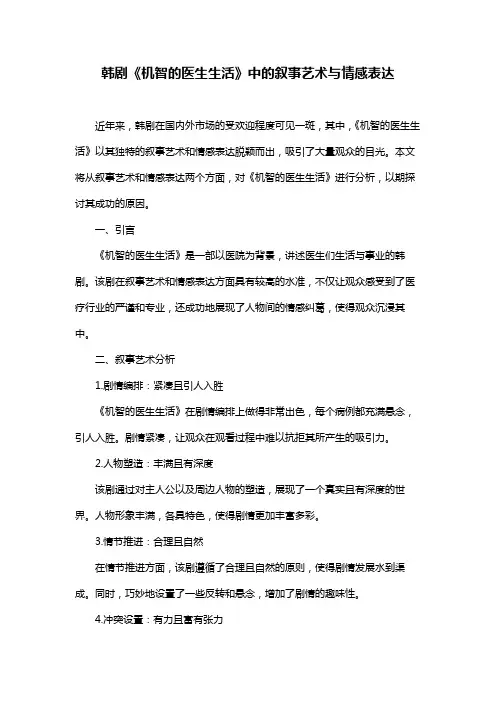 韩剧《机智的医生生活》中的叙事艺术与情感表达

近年来，韩剧在国内外市场的受欢迎程度可见一斑，其中，《机智的医生生活》以其独特的叙事艺术和情感表达脱颖而出，吸引了大量观众的目光。本文将从叙事艺术和情感表达两个方面，对《机智的医生生活》进行分析，以期探讨其成功的原因。

一、引言

《机智的医生生活》是一部以医院为背景，讲述医生们生活与事业的韩剧。该剧在叙事艺术和情感表达方面具有较高的水准，不仅让观众感受到了医疗行业的严谨和专业，还成功地展现了人物间的情感纠葛，使得观众沉浸其中。

二、叙事艺术分析

1.剧情编排：紧凑且引人入胜

《机智的医生生活》在剧情编排上做得非常出色，每个病例都充满悬念，引人入胜。剧情紧凑，让观众在观看过程中难以抗拒其所产生的吸引力。

2.人物塑造：丰满且有深度

该剧通过对主人公以及周边人物的塑造，展现了一个真实且有深度的世界。人物形象丰满，各具特色，使得剧情更加丰富多彩。

3.情节推进：合理且自然

在情节推进方面，该剧遵循了合理且自然的原则，使得剧情发展水到渠成。同时，巧妙地设置了一些反转和悬念，增加了剧情的趣味性。

4.冲突设置：有力且富有张力